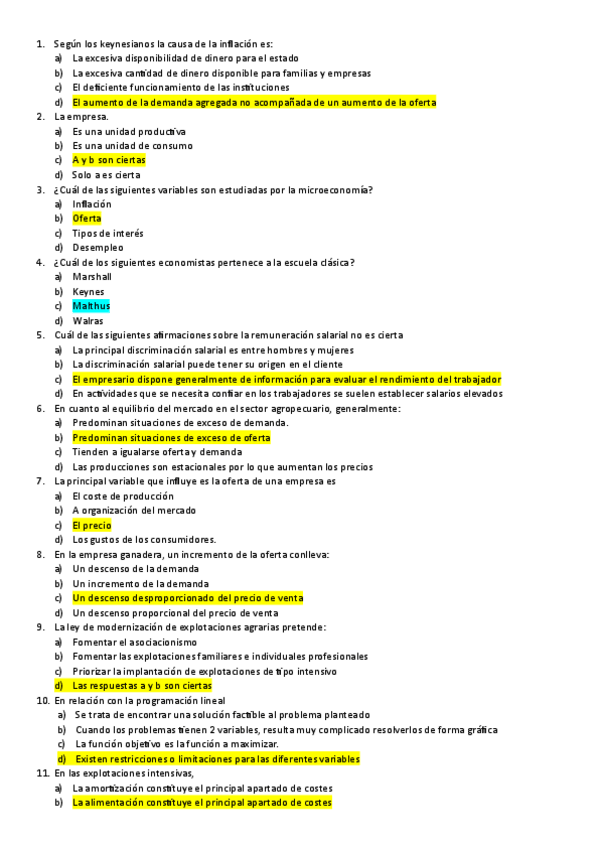 1. Según los keynesianos la causa de la inflación es:
a) La excesiva disponibilidad de dinero para el estado
b) La excesiva cantidad de dinero disponible para familias y empresas
c) El deficiente funcionamiento de las instituciones
d) El aumento de la demanda agregada no acompañada de un aumento de la oferta
2. La empresa.
a) Es una unidad productiva
b) Es una unidad de consumo
c) A y b son ciertas
d) Solo a es cierta
3. ¿Cuál de las siguientes variables son estudiadas por la microeconomía?
a) Inflación
b) Oferta
c) Tipos de interés
d) Desempleo
4. ¿Cuál de los siguientes economistas pertenece a la escuela clásica?
a) Marshall
b) Keynes
c) Malthus
d) Walras
5. Cuál de las siguientes afirmaciones sobre la remuneración salarial no es cierta
a) La principal discriminación salarial es entre hombres y mujeres
b) La discriminación salarial puede tener su origen en el cliente
c) El empresario dispone generalmente de información para evaluar el rendimiento del trabajador
d) En actividades que se necesita confiar en los trabajadores se suelen establecer salarios elevados
6. En cuanto al equilibrio del mercado en el sector agropecuario, generalmente:
a) Predominan situaciones de exceso de demanda.
b) Predominan situaciones de exceso de oferta
c) Tienden a igualarse oferta y demanda
d) Las producciones son estacionales por lo que aumentan los precios
7. La principal variable que influye es la oferta de una empresa es
a) El coste de producción
b) A organización del mercado
c) El precio
d) Los gustos de los consumidores.
8. En la empresa ganadera, un incremento de la oferta conlleva:
a) Un descenso de la demanda
b) Un incremento de la demanda
c) Un descenso desproporcionado del precio de venta
d) Un descenso proporcional del precio de venta
9. La ley de modernización de explotaciones agrarias pretende:
a) Fomentar el asociacionismo
b) Fomentar las explotaciones familiares e individuales profesionales
c) Priorizar la implantación de explotaciones de tipo intensivo
d) Las respuestas a y b son ciertas
10. En relación con la programación lineal
a) Se trata de encontrar una solución factible al problema planteado
b) Cuando los problemas tienen 2 variables, resulta muy complicado resolverlos de forma gráfica
c) La función objetivo es la función a maximizar.
d) Existen restricciones o limitaciones para las diferentes variables
11. En las explotaciones intensivas,
a) La amortización constituye el principal apartado de costes
b) La alimentación constituye el principal apartado de costes